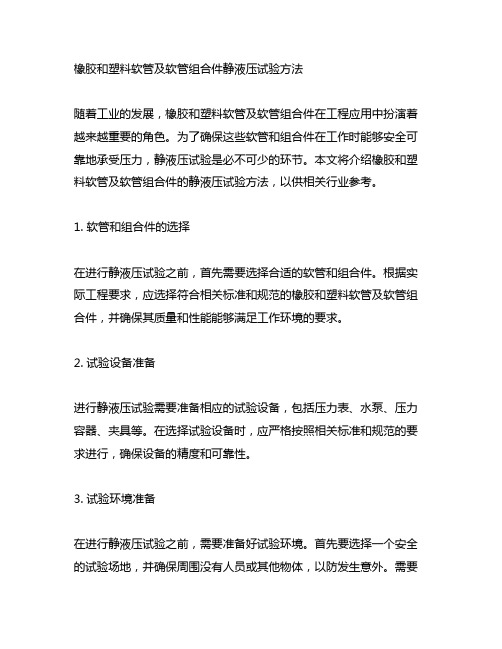 橡胶和塑料软管及软管组合件静液压试验方法

随着工业的发展，橡胶和塑料软管及软管组合件在工程应用中扮演着越来越重要的角色。为了确保这些软管和组合件在工作时能够安全可靠地承受压力，静液压试验是必不可少的环节。本文将介绍橡胶和塑料软管及软管组合件的静液压试验方法，以供相关行业参考。

1. 软管和组合件的选择

在进行静液压试验之前，首先需要选择合适的软管和组合件。根据实际工程要求，应选择符合相关标准和规范的橡胶和塑料软管及软管组合件，并确保其质量和性能能够满足工作环境的要求。

2. 试验设备准备

进行静液压试验需要准备相应的试验设备，包括压力表、水泵、压力容器、夹具等。在选择试验设备时，应严格按照相关标准和规范的要求进行，确保设备的精度和可靠性。

3. 试验环境准备

在进行静液压试验之前，需要准备好试验环境。首先要选择一个安全的试验场地，并确保周围没有人员或其他物体，以防发生意外。需要